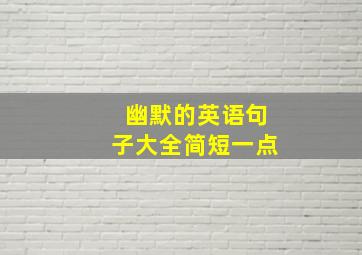 幽默的英语句子大全简短一点